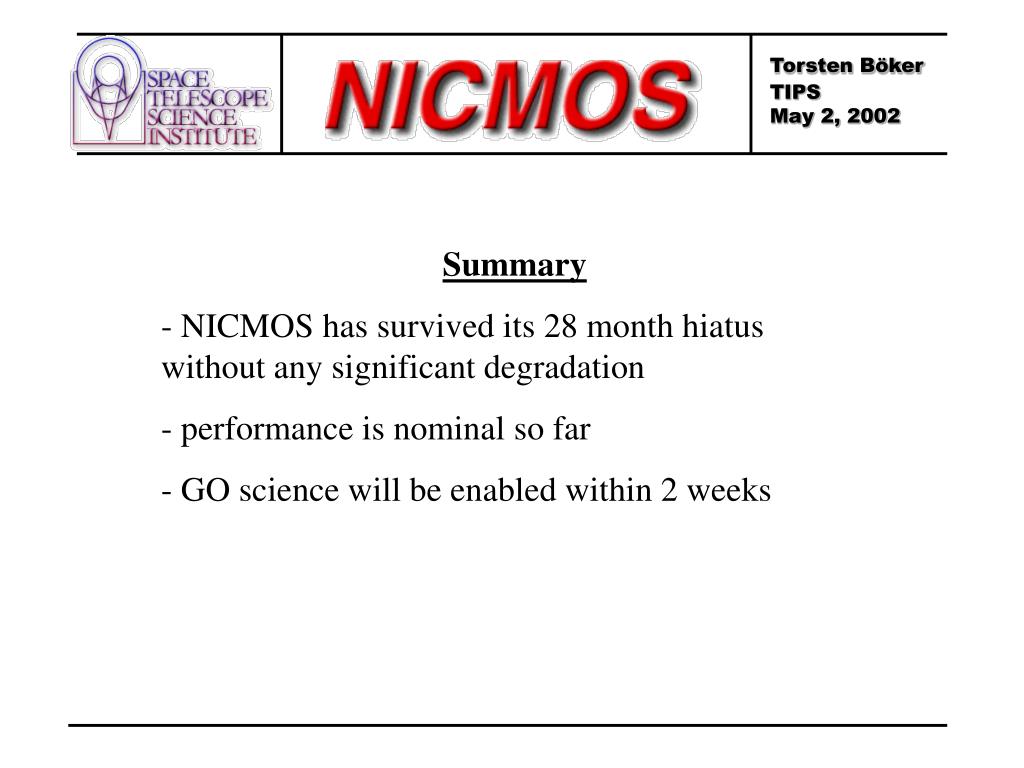 SPACE TELESCOPE SCIENCE INSTITUTE

NICMOS

Torsten Böker
TIPS
May 2, 2002

Summary

- NICMOS has survived its 28 month hiatus without any significant degradation

- performance is nominal so far

- GO science will be enabled within 2 weeks